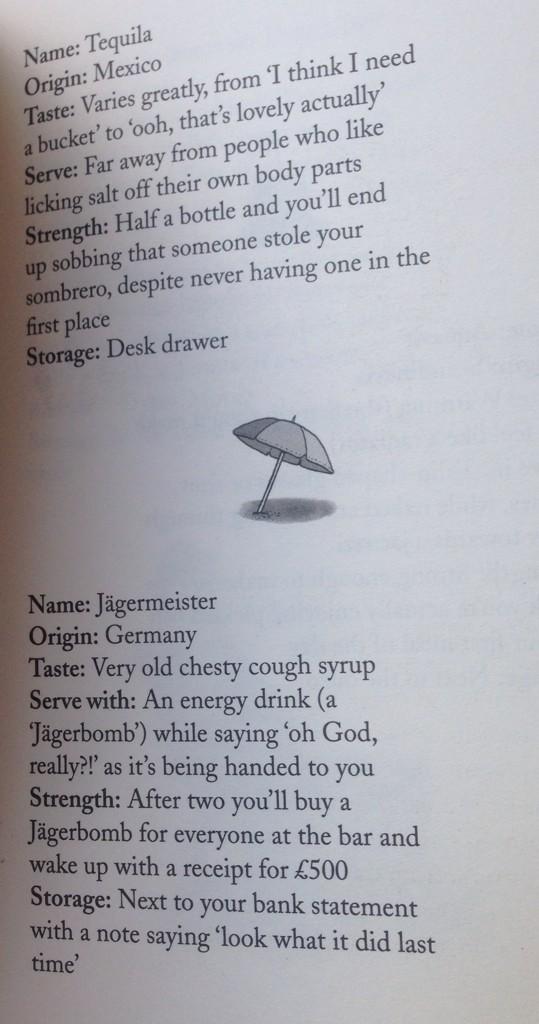 Name: Tequila
Origin: Mexico
Taste: Varies greatly, from 'I think I need a bucket' to 'ooh, that's lovely actually'
Serve: Far away from people who like licking salt off their own body parts
Strength: Half a bottle and you'll end up sobbing that someone stole your sombrero, despite never having one in the first place
Storage: Desk drawer

Name: Jägermeister
Origin: Germany
Taste: Very old chesty cough syrup
Serve with: An energy drink (a 'Jägerbomb') while saying 'oh God, really?!' as it's being handed to you
Strength: After two you'll buy a Jägerbomb for everyone at the bar and wake up with a receipt for £500
Storage: Next to your bank statement with a note saying 'look what it did last time'